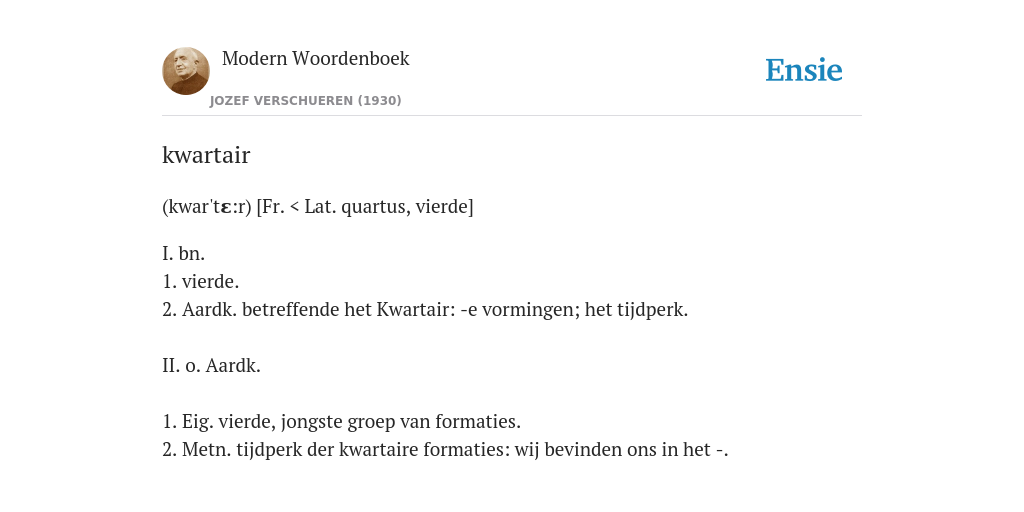 Modern Woordenboek
JOZEF VERSCHUEREN (1930)

Ensie

kwartair

(kwar'tɛ:r) [Fr. < Lat. quartus, vierde]

I. bn.
1. vierde.
2. Aardk. betreffende het Kwartair: -e vormingen; het tijdperk.

II. o. Aardk.

1. Eig. vierde, jongste groep van formaties.
2. Metn. tijdperk der kwartaire formaties: wij bevinden ons in het -.